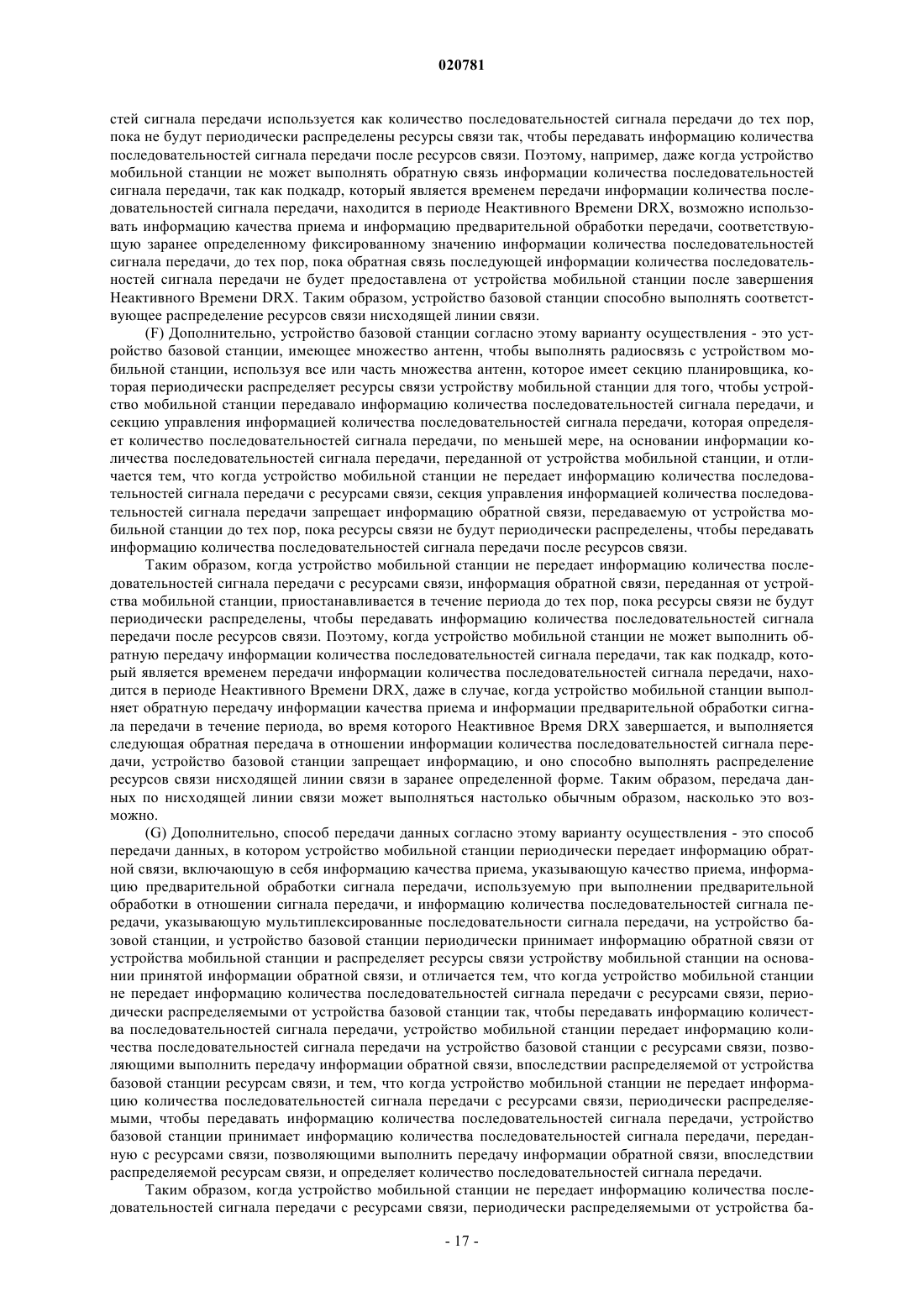 020781

стей сигнала передачи используется как количество последовательностей сигнала передачи до тех пор, пока не будут периодически распределены ресурсы связи так, чтобы передавать информацию количества последовательностей сигнала передачи после ресурсов связи. Поэтому, например, даже когда устройство мобильной станции не может выполнять обратную связь информации количества последовательностей сигнала передачи, так как подкадр, который является временем передачи информации количества последовательностей сигнала передачи, находится в периоде Неактивного Времени DRX, возможно использовать информацию качества приема и информацию предварительной обработки передачи, соответствующую заранее определенному фиксированному значению информации количества последовательностей сигнала передачи, до тех пор, пока обратная связь последующей информации количества последовательностей сигнала передачи не будет предоставлена от устройства мобильной станции после завершения Неактивного Времени DRX. Таким образом, устройство базовой станции способно выполнять соответствующее распределение ресурсов связи нисходящей линии связи.

(F) Дополнительно, устройство базовой станции согласно этому варианту осуществления - это устройство базовой станции, имеющее множество антенн, чтобы выполнять радиосвязь с устройством мобильной станции, используя все или часть множества антенн, которое имеет секцию планировщика, которая периодически распределяет ресурсы связи устройству мобильной станции для того, чтобы устройство мобильной станции передавало информацию количества последовательностей сигнала передачи, и секцию управления информацией количества последовательностей сигнала передачи, которая определяет количество последовательностей сигнала передачи, по меньшей мере, на основании информации количества последовательностей сигнала передачи, переданной от устройства мобильной станции, и отличается тем, что когда устройство мобильной станции не передает информацию количества последовательностей сигнала передачи с ресурсами связи, секция управления информацией количества последовательностей сигнала передачи запрещает информацию обратной связи, передаваемую от устройства мобильной станции до тех пор, пока ресурсы связи не будут периодически распределены, чтобы передавать информацию количества последовательностей сигнала передачи после ресурсов связи.

Таким образом, когда устройство мобильной станции не передает информацию количества последовательностей сигнала передачи с ресурсами связи, информация обратной связи, переданная от устройства мобильной станции, приостанавливается в течение периода до тех пор, пока ресурсы связи не будут периодически распределены, чтобы передавать информацию количества последовательностей сигнала передачи после ресурсов связи. Поэтому, когда устройство мобильной станции не может выполнить обратную передачу информации количества последовательностей сигнала передачи, так как подкадр, который является временем передачи информации количества последовательностей сигнала передачи, находится в периоде Неактивного Времени DRX, даже в случае, когда устройство мобильной станции выполняет обратную передачу информации качества приема и информации предварительной обработки сигнала передачи в течение периода, во время которого Неактивное Время DRX завершается, и выполняется следующая обратная передача в отношении информации количества последовательностей сигнала передачи, устройство базовой станции запрещает информацию, и оно способно выполнять распределение ресурсов связи нисходящей линии связи в заранее определенной форме. Таким образом, передача данных по нисходящей линии связи может выполняться настолько обычным образом, насколько это возможно.

(G) Дополнительно, способ передачи данных согласно этому варианту осуществления - это способ передачи данных, в котором устройство мобильной станции периодически передает информацию обратной связи, включающую в себя информацию качества приема, указывающую качество приема, информацию предварительной обработки сигнала передачи, используемую при выполнении предварительной обработки в отношении сигнала передачи, и информацию количества последовательностей сигнала передачи, указывающую мультиплексированные последовательности сигнала передачи, на устройство базовой станции, и устройство базовой станции периодически принимает информацию обратной связи от устройства мобильной станции и распределяет ресурсы связи устройству мобильной станции на основании принятой информации обратной связи, и отличается тем, что когда устройство мобильной станции не передает информацию количества последовательностей сигнала передачи с ресурсами связи, периодически распределяемыми от устройства базовой станции так, чтобы передавать информацию количества последовательностей сигнала передачи, устройство мобильной станции передает информацию количества последовательностей сигнала передачи на устройство базовой станции с ресурсами связи, позволяющими выполнить передачу информации обратной связи, впоследствии распределяемой от устройства базовой станции ресурсам связи, и тем, что когда устройство мобильной станции не передает информацию количества последовательностей сигнала передачи с ресурсами связи, периодически распределяемыми, чтобы передавать информацию количества последовательностей сигнала передачи, устройство базовой станции принимает информацию количества последовательностей сигнала передачи, переданную с ресурсами связи, позволяющими выполнить передачу информации обратной связи, впоследствии распределяемой ресурсам связи, и определяет количество последовательностей сигнала передачи.

Таким образом, когда устройство мобильной станции не передает информацию количества последовательностей сигнала передачи с ресурсами связи, периодически распределяемыми от устройства ба-

- 17 -